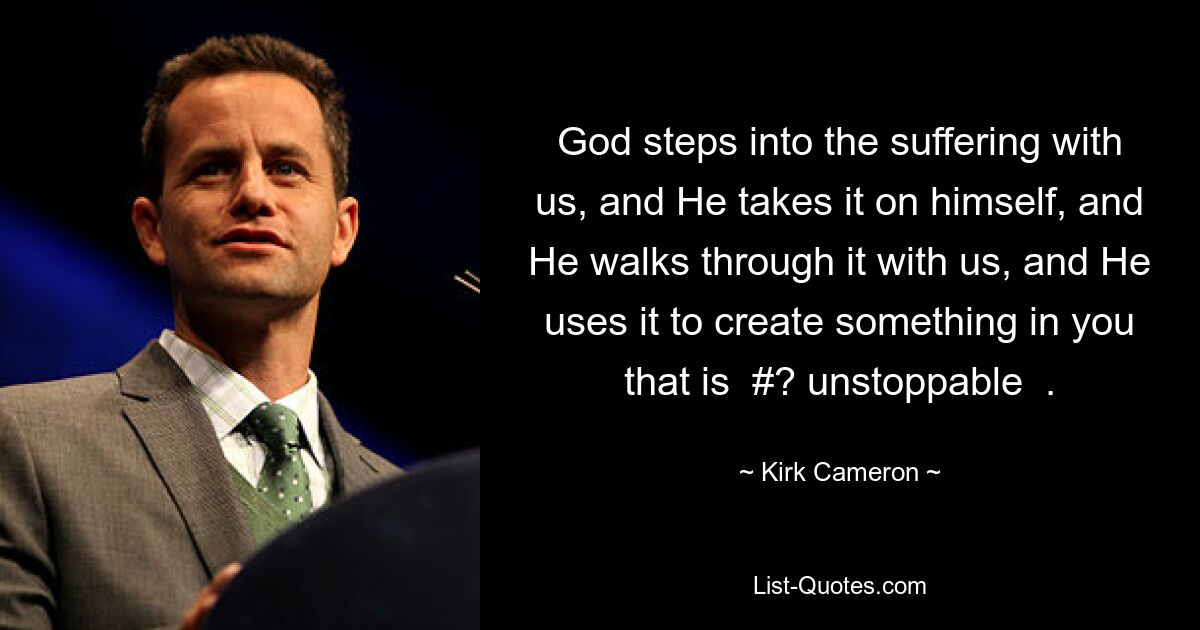 God steps into the suffering with us, and He takes it on himself, and He walks through it with us, and He uses it to create something in you that is #? unstoppable .

~ Kirk Cameron ~

List-Quotes.com